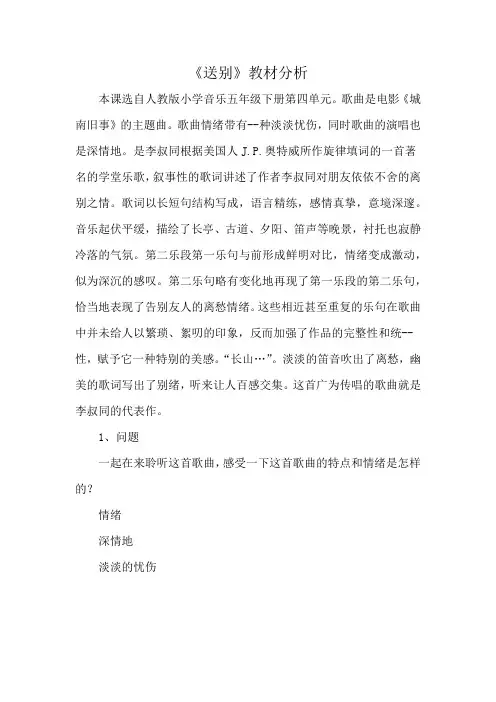 《送别》教材分析

本课选自人教版小学音乐五年级下册第四单元。歌曲是电影《城南旧事》的主题曲。歌曲情绪带有--种淡淡忧伤，同时歌曲的演唱也是深情地。是李叔同根据美国人 J.P.奥特威所作旋律填词的一首著名的学堂乐歌，叙事性的歌词讲述了作者李叔同对朋友依依不舍的离别之情。歌词以长短句结构写成，语言精练，感情真挚，意境深邃。音乐起伏平缓，描绘了长亭、古道、夕阳、笛声等晚景，衬托也寂静冷落的气氛。第二乐段第一乐句与前形成鲜明对比，情绪变成激动，似为深沉的感叹。第二乐句略有变化地再现了第一乐段的第二乐句，恰当地表现了告别友人的离愁情绪。这些相近甚至重复的乐句在歌曲中并未给人以繁琐、絮叨的印象，反而加强了作品的完整性和统--性，赋予它一种特别的美感。“长山…”。淡淡的笛音吹出了离愁，幽美的歌词写出了别绪，听来让人百感交集。这首广为传唱的歌曲就是李叔同的代表作。

1、问题

一起在来聆听这首歌曲，感受一下这首歌曲的特点和情绪是怎样的?

情绪

深情地

淡淡的忧伤